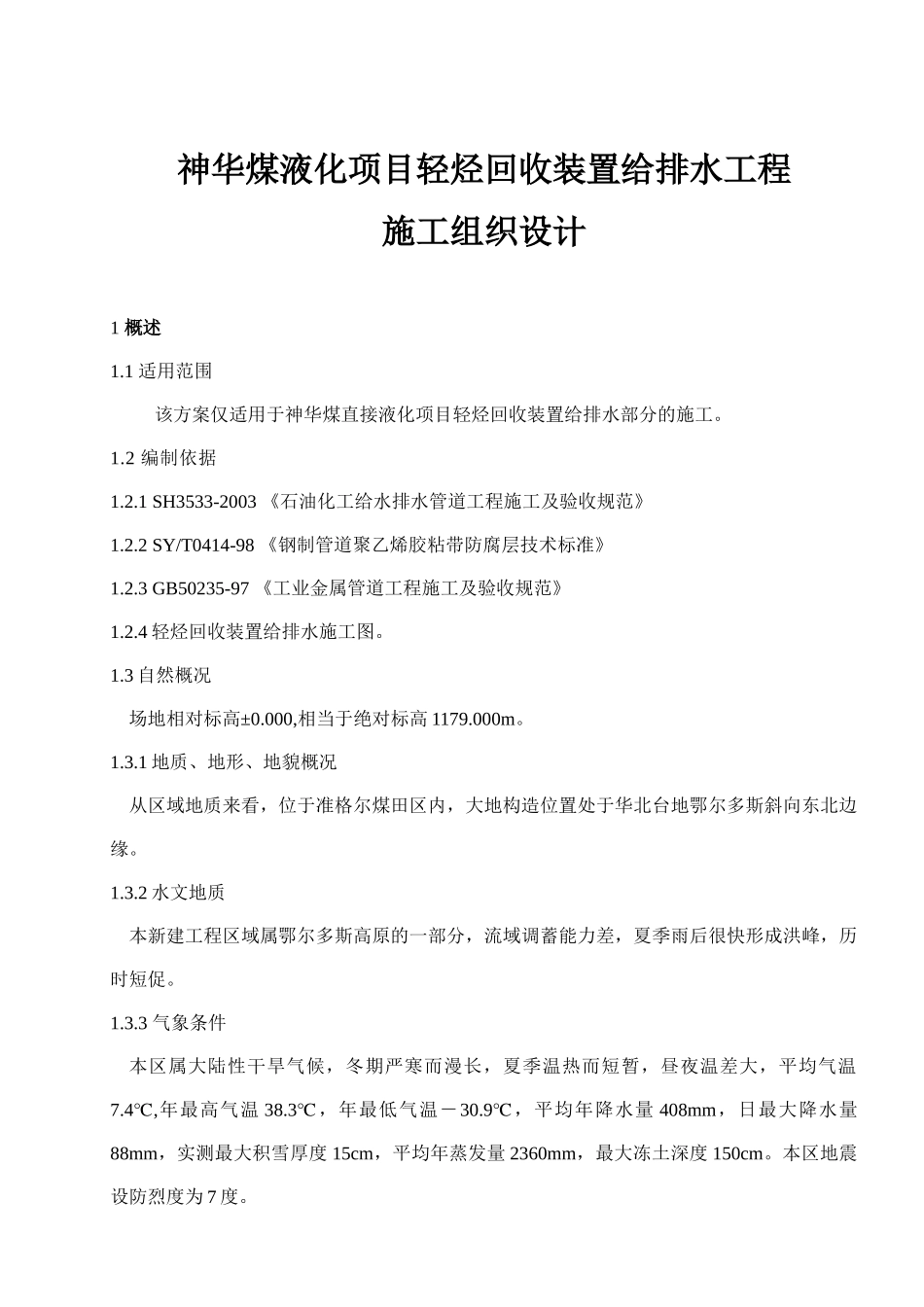 神华煤液化项目轻烃回收装置给排水工程

施工组织设计

1 概述

1.1 适用范围

该方案仅适用于神华煤直接液化项目轻烃回收装置给排水部分的施工。

1.2 编制依据

1.2.1 SH3533-2003 《石油化工给水排水管道工程施工及验收规范》

1.2.2 SY/T0414-98 《钢制管道聚乙烯胶粘带防腐层技术标准》

1.2.3 GB50235-97 《工业金属管道工程施工及验收规范》

1.2.4 轻烃回收装置给排水施工图。

1.3 自然概况

场地相对标高±0.000,相当于绝对标高 1179.000m。

1.3.1 地质、地形、地貌概况

从区域地质来看，位于准格尔煤田区内，大地构造位置处于华北台地鄂尔多斯斜向东北边缘。

1.3.2 水文地质

本新建工程区域属鄂尔多斯高原的一部分，流域调蓄能力差，夏季雨后很快形成洪峰，历时短促。

1.3.3 气象条件

本区属大陆性干旱气候，冬期严寒而漫长，夏季温热而短暂，昼夜温差大，平均气温 7.4℃,年最高气温 38.3℃，年最低气温－30.9℃，平均年降水量 408mm，日最大降水量 88mm，实测最大积雪厚度 15cm，平均年蒸发量 2360mm，最大冻土深度 150cm。本区地震设防烈度为 7 度。